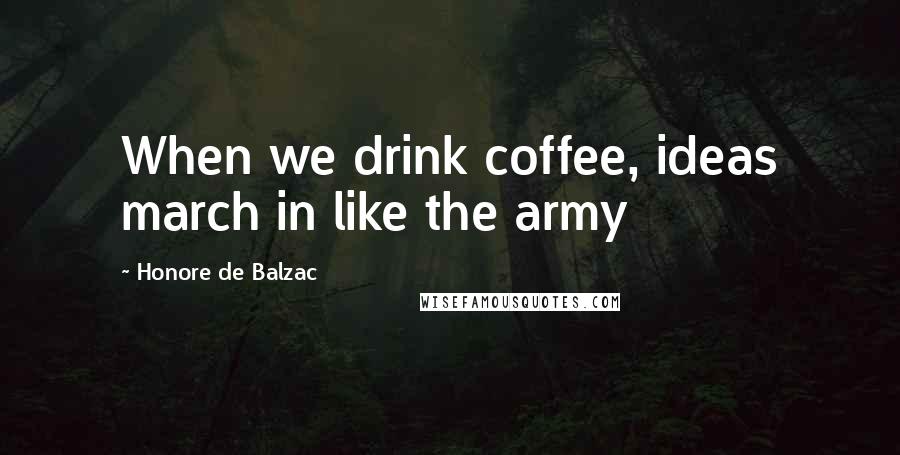 When we drink coffee, ideas march in like the army

~ Honore de Balzac

WISEFAMOUSQUOTES.COM